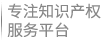 专注知识产权
服务平台